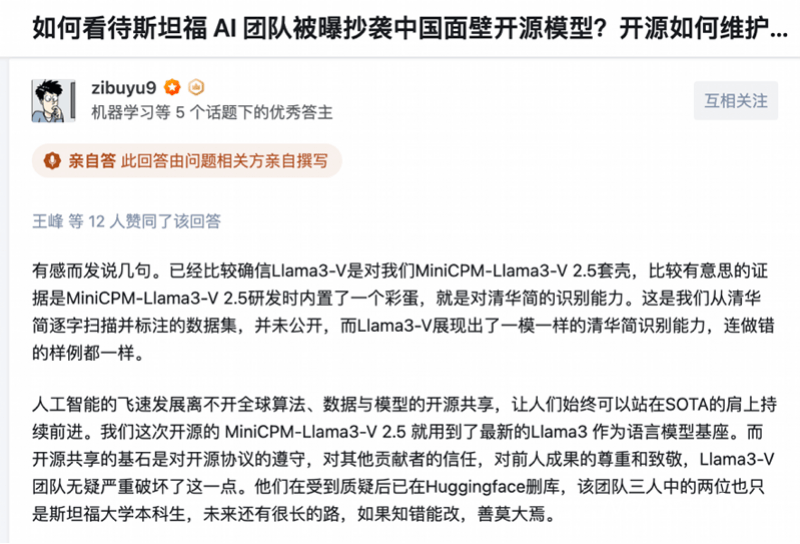 如何看待斯坦福 AI 团队被曝抄袭中国面壁开源模型？开源如何维护...

zibuyu9
机器学习等 5 个话题下的优秀答主

互相关注

亲自答 此回答由问题相关方亲自撰写

王峰 等 12 人赞同了该回答

有感而发说几句。已经比较确信Llama3-V是对我们MiniCPM-Llama3-V 2.5套壳，比较有意思的证据是MiniCPM-Llama3-V 2.5研发时内置了一个彩蛋，就是对清华简的识别能力。这是我们从清华简逐字扫描并标注的数据集，并未公开，而Llama3-V展现出了一模一样的清华简识别能力，连做错的样例都一样。

人工智能的飞速发展离不开全球算法、数据与模型的开源共享，让人们始终可以站在SOTA的肩上持续前进。我们这次开源的 MiniCPM-Llama3-V 2.5 就用到了最新的Llama3 作为语言模型基座。而开源共享的基石是对开源协议的遵守，对其他贡献者的信任，对前人成果的尊重和致敬，Llama3-V团队无疑严重破坏了这一点。他们在受到质疑后已在Huggingface删库，该团队三人中的两位也只是斯坦福大学本科生，未来还有很长的路，如果知错能改，善莫大焉。